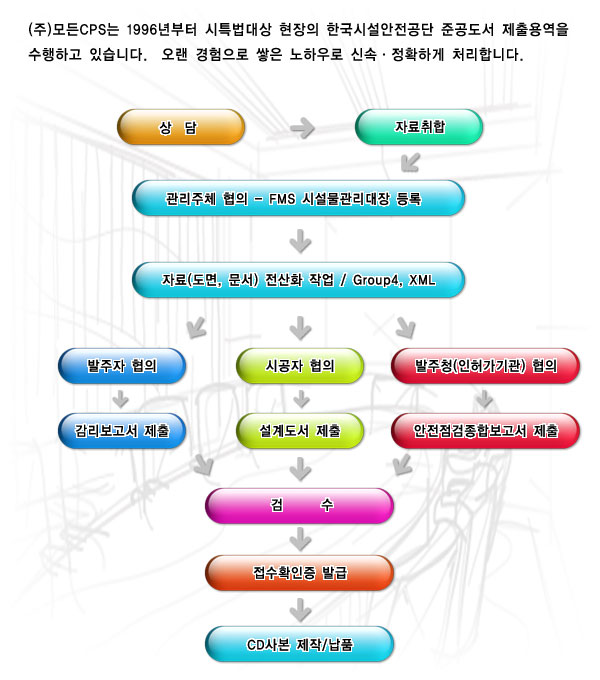 (주)모든CPS는 1996년부터 시특법대상 현장의 한국시설안전공단 준공도서 제출용역을 수행하고 있습니다. 오랜 경험으로 쌓은 노하우로 신속 · 정확하게 처리합니다.

상 담

자료취합

관리주체 협의 - FMS 시설물관리대장 등록

자료(도면, 문서) 전산화 작업 / Group4, XML

발주자 협의

시공자 협의

발주청(인허가기관) 협의

감리보고서 제출

설계도서 제출

안전점검종합보고서 제출

검 수

접수확인증 발급

CD사본 제작/납품